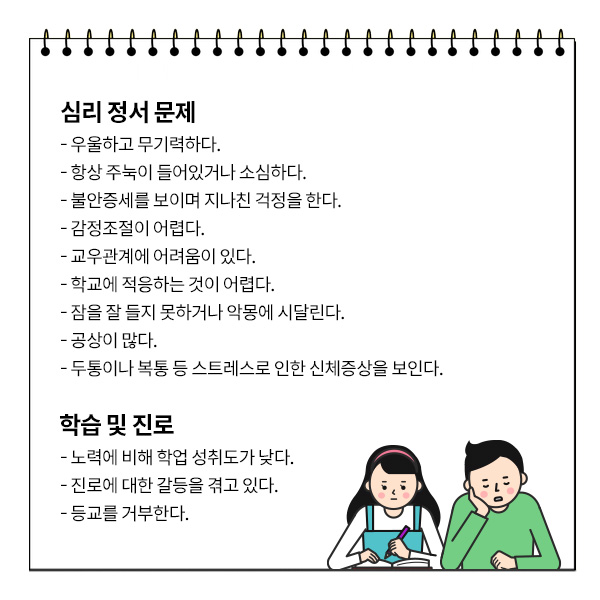 심리 정서 문제

- 우울하고 무기력하다.
- 항상 주눅이 들어있거나 소심하다.
- 불안증세를 보이며 지나친 걱정을 한다.
- 감정조절이 어렵다.
- 교우관계에 어려움이 있다.
- 학교에 적응하는 것이 어렵다.
- 잠을 잘 들지 못하거나 악몽에 시달린다.
- 공상이 많다.
- 두통이나 복통 등 스트레스로 인한 신체증상을 보인다.

학습 및 진로

- 노력에 비해 학업 성취도가 낮다.
- 진로에 대한 갈등을 겪고 있다.
- 등교를 거부한다.